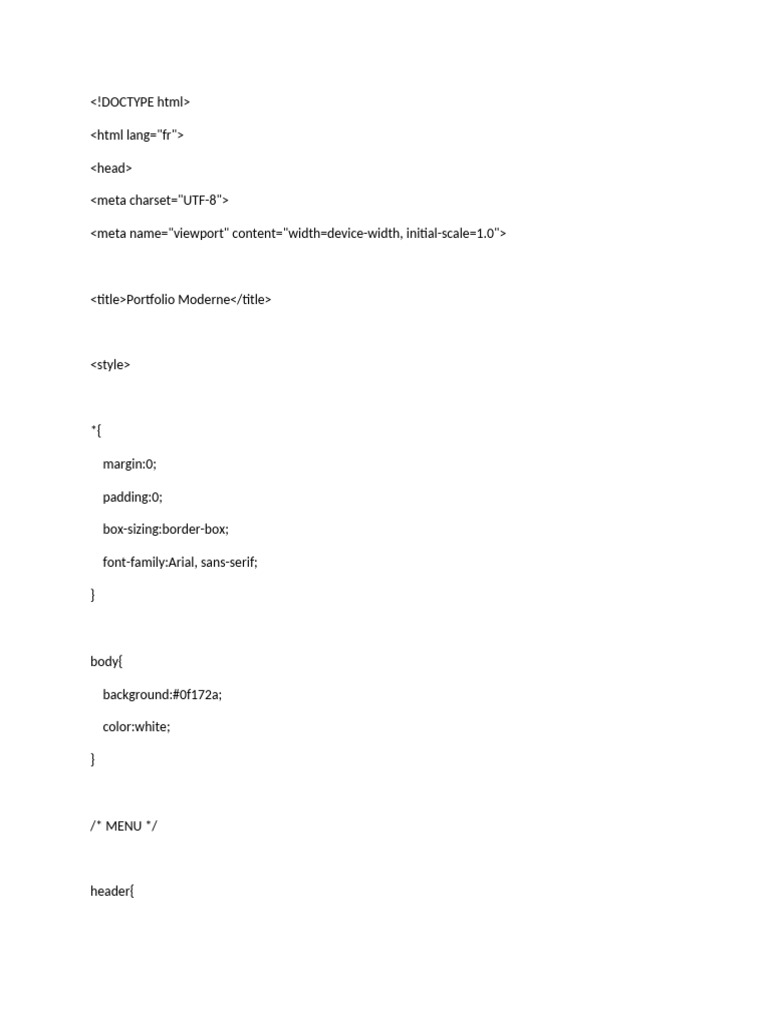 <!DOCTYPE html>

<html lang="fr">

<head>

<meta charset="UTF-8">

<meta name="viewport" content="width=device-width, initial-scale=1.0">

<title>Portfolio Moderne</title>

<style>

*{

margin:0;

padding:0;

box-sizing:border-box;

font-family:Arial, sans-serif;

}

body{

background:#0f172a;

color:white;

}

/* MENU */

header{